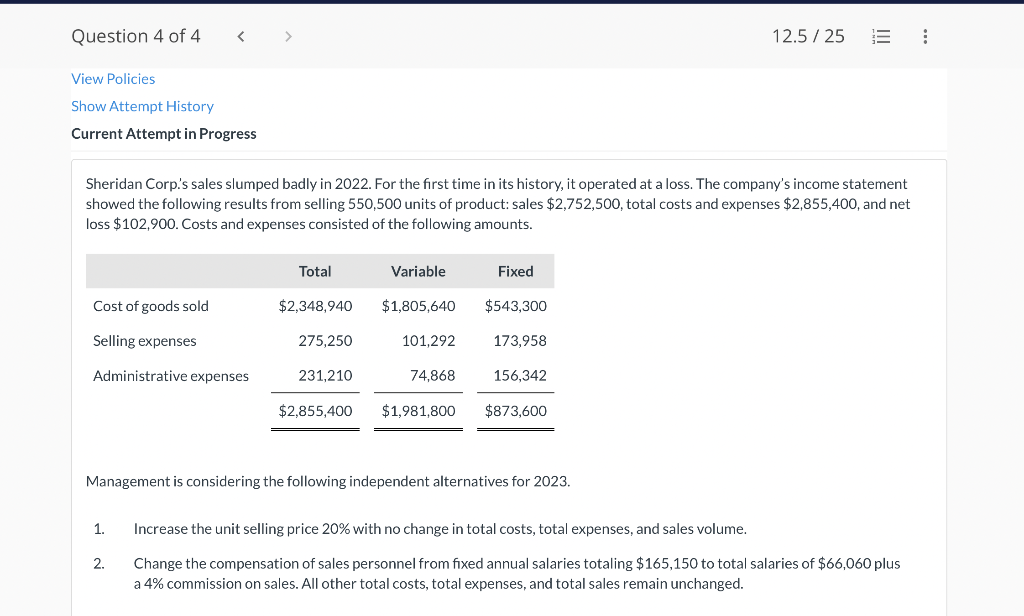 Question 4 of 4 < > 12.5 / 25

View Policies
Show Attempt History
Current Attempt in Progress

Sheridan Corp.'s sales slumped badly in 2022. For the first time in its history, it operated at a loss. The company's income statement showed the following results from selling 550,500 units of product: sales $2,752,500, total costs and expenses $2,855,400, and net loss $102,900. Costs and expenses consisted of the following amounts.

| | Total | Variable | Fixed |
|---|---|---|---|
| Cost of goods sold | $2,348,940 | $1,805,640 | $543,300 |
| Selling expenses | 275,250 | 101,292 | 173,958 |
| Administrative expenses | 231,210 | 74,868 | 156,342 |
| | $2,855,400 | $1,981,800 | $873,600 |

Management is considering the following independent alternatives for 2023.

1. Increase the unit selling price 20% with no change in total costs, total expenses, and sales volume.

2. Change the compensation of sales personnel from fixed annual salaries totaling $165,150 to total salaries of $66,060 plus a 4% commission on sales. All other total costs, total expenses, and total sales remain unchanged.